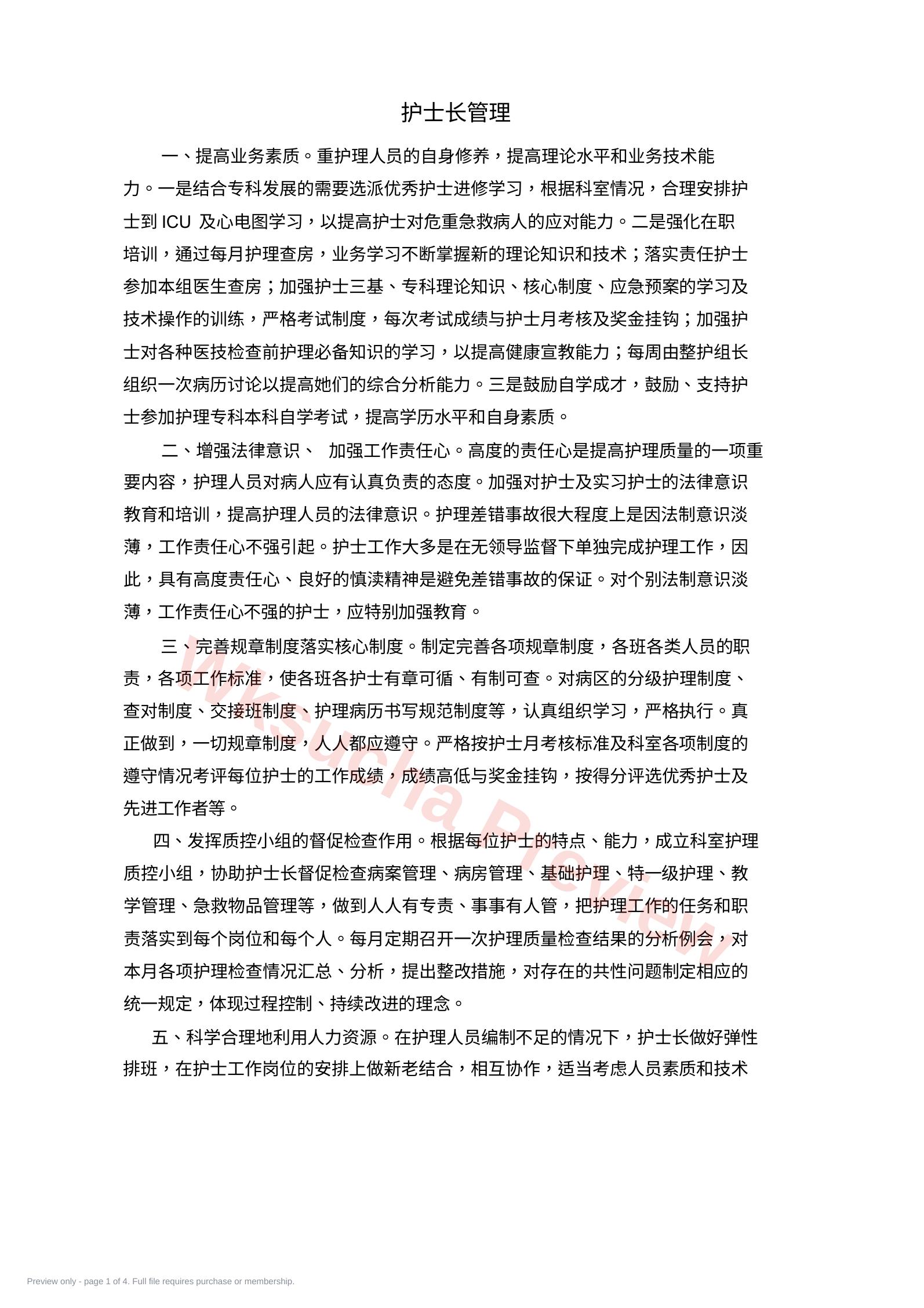 护士长管理

一、提高业务素质。重护理人员的自身修养，提高理论水平和业务技术能力。一是结合专科发展的需要选派优秀护士进修学习，根据科室情况，合理安排护士到 ICU 及心电图学习，以提高护士对危重急救病人的应对能力。二是强化在职培训，通过每月护理查房，业务学习不断掌握新的理论知识和技术；落实责任护士参加本组医生查房；加强护士三基、专科理论知识、核心制度、应急预案的学习及技术操作的训练，严格考试制度，每次考试成绩与护士月考核及奖金挂钩；加强护士对各种医技检查前护理必备知识的学习，以提高健康宣教能力；每周由整护组长组织一次病历讨论以提高她们的综合分析能力。三是鼓励自学成才，鼓励、支持护士参加护理专科本科自学考试，提高学历水平和自身素质。

二、增强法律意识、 加强工作责任心。高度的责任心是提高护理质量的一项重要内容，护理人员对病人应有认真负责的态度。加强对护士及实习护士的法律意识教育和培训，提高护理人员的法律意识。护理差错事故很大程度上是因法制意识淡薄，工作责任心不强引起。护士工作大多是在无领导监督下单独完成护理工作，因此，具有高度责任心、良好的慎渎精神是避免差错事故的保证。对个别法制意识淡薄，工作责任心不强的护士，应特别加强教育。

三、完善规章制度落实核心制度。制定完善各项规章制度，各班各类人员的职责，各项工作标准，使各班各护士有章可循、有制可查。对病区的分级护理制度、查对制度、交接班制度、护理病历书写规范制度等，认真组织学习，严格执行。真正做到，一切规章制度，人人都应遵守。严格按护士月考核标准及科室各项制度的遵守情况考评每位护士的工作成绩，成绩高低与奖金挂钩，按得分评选优秀护士及先进工作者等。

四、发挥质控小组的督促检查作用。根据每位护士的特点、能力，成立科室护理质控小组，协助护士长督促检查病案管理、病房管理、基础护理、特一级护理、教学管理、急救物品管理等，做到人人有专责、事事有人管，把护理工作的任务和职责落实到每个岗位和每个人。每月定期召开一次护理质量检查结果的分析例会，对本月各项护理检查情况汇总、分析，提出整改措施，对存在的共性问题制定相应的统一规定，体现过程控制、持续改进的理念。

五、科学合理地利用人力资源。在护理人员编制不足的情况下，护士长做好弹性排班，在护士工作岗位的安排上做新老结合，相互协作，适当考虑人员素质和技术

Wksucha Preview

Preview only - page 1 of 4. Full file requires purchase or membership.